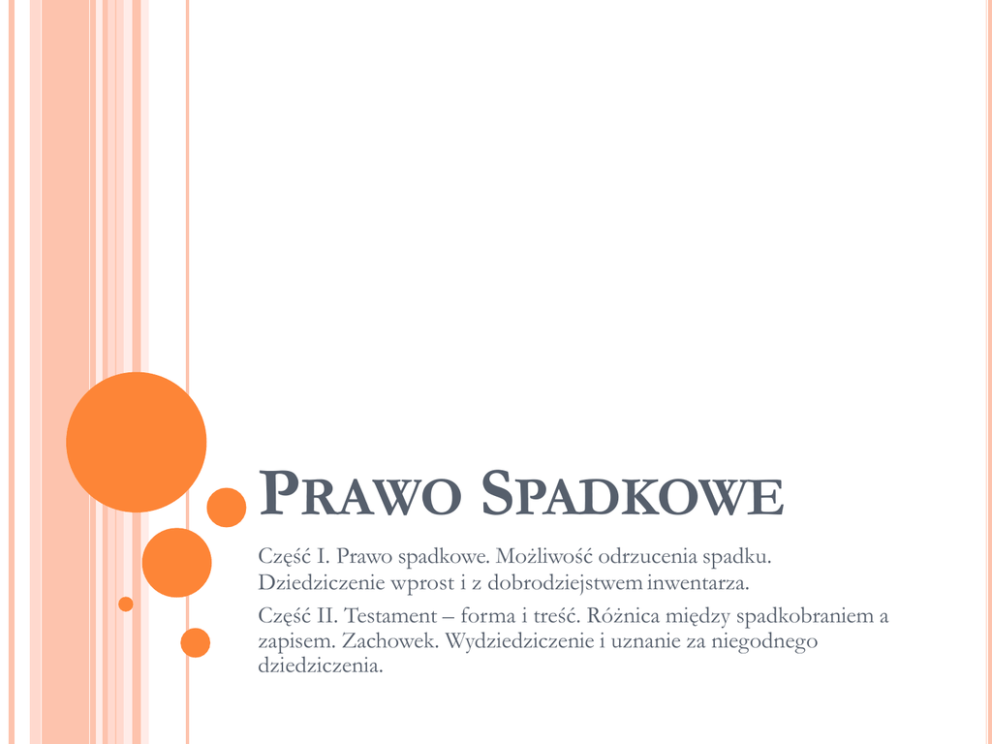 PRAWO SPADKOWE

Część I. Prawo spadkowe. Możliwość odrzucenia spadku. Dziedziczenie wprost i z dobrodziejstwem inwentarza.

Część II. Testament – forma i treść. Różnica między spadkobraniem a zapisem. Zachowek. Wydziedziczenie i uznanie za niegodnego dziedziczenia.